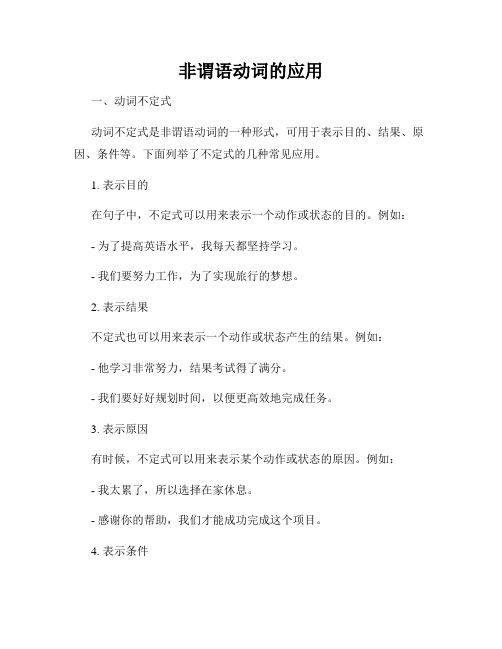 非谓语动词的应用

一、动词不定式

动词不定式是非谓语动词的一种形式，可用于表示目的、结果、原因、条件等。下面列举了不定式的几种常见应用。

1. 表示目的

在句子中，不定式可以用来表示一个动作或状态的目的。例如：

- 为了提高英语水平，我每天都坚持学习。

- 我们要努力工作，为了实现旅行的梦想。

2. 表示结果

不定式也可以用来表示一个动作或状态产生的结果。例如：

- 他学习非常努力，结果考试得了满分。

- 我们要好好规划时间，以便更高效地完成任务。

3. 表示原因

有时候，不定式可以用来表示某个动作或状态的原因。例如：

- 我太累了，所以选择在家休息。

- 感谢你的帮助，我们才能成功完成这个项目。

4. 表示条件